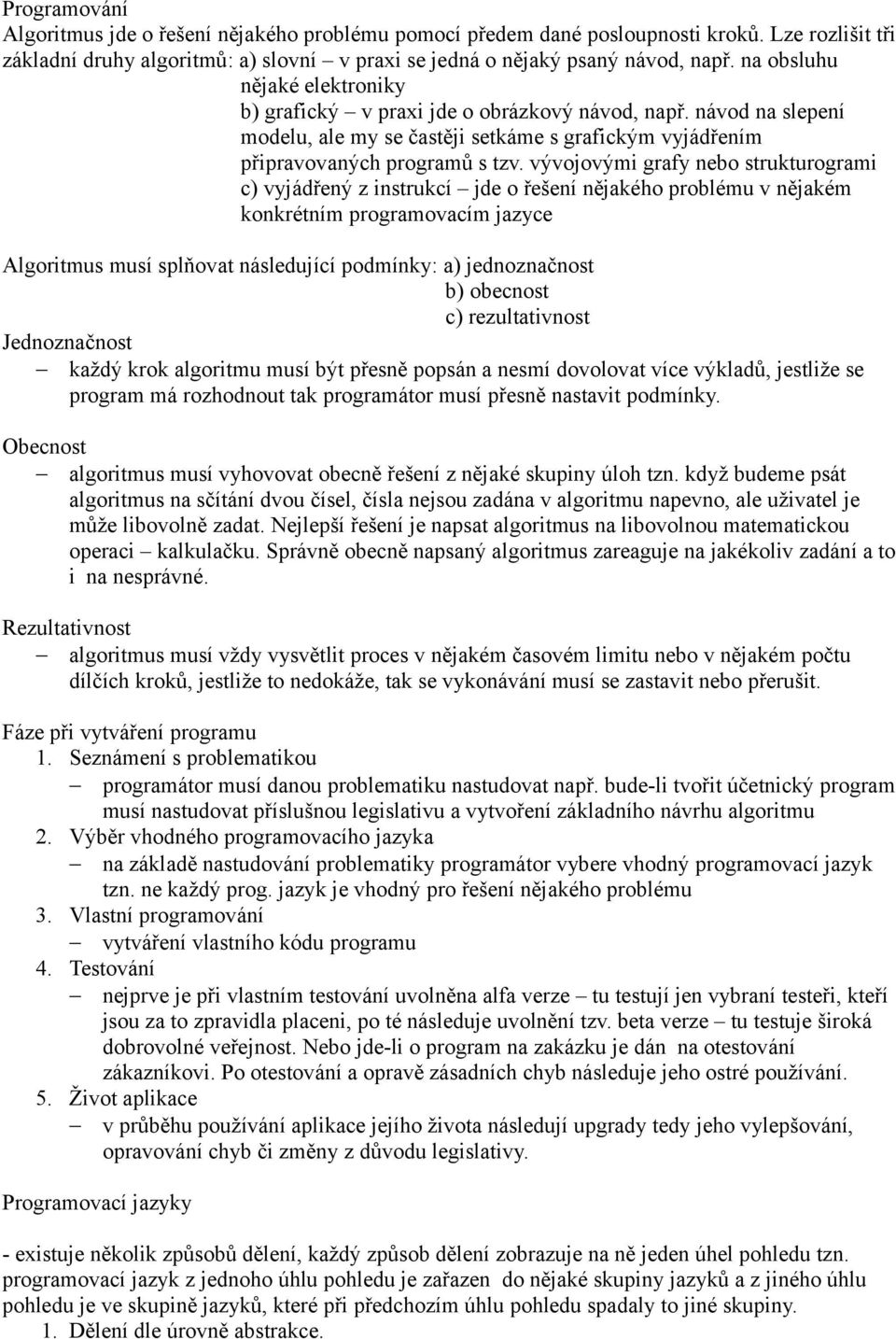 Programování
Algoritmus jde o řešení nějakého problému pomocí předem dané posloupnosti kroků. Lze rozlišit tři základní druhy algoritmů: a) slovní – v praxi se jedná o nějaký psaný návod, např. na obsluhu nějaké elektroniky
b) grafický – v praxi jde o obrázkový návod, např. návod na slepení modelu, ale my se častěji setkáme s grafickým vyjádřením připravovaných programů s tzv. vývojovými grafy nebo strukturogrami
c) vyjádřený z instrukcí – jde o řešení nějakého problému v nějakém konkrétním programovacím jazyce

Algoritmus musí splňovat následující podmínky: a) jednoznačnost
b) obecnost
c) rezultativnost
Jednoznačnost
– každý krok algoritmu musí být přesně popsán a nesmí dovolovat více výkladů, jestliže se program má rozhodnout tak programátor musí přesně nastavit podmínky.
Obecnost
– algoritmus musí vyhovovat obecně řešení z nějaké skupiny úloh tzn. když budeme psát algoritmus na sčítání dvou čísel, čísla nejsou zadána v algoritmu napevno, ale uživatel je může libovolně zadat. Nejlepší řešení je napsat algoritmus na libovolnou matematickou operaci – kalkulačku. Správně obecně napsaný algoritmus zareaguje na jakékoliv zadání a to i na nesprávné.
Rezultativnost
– algoritmus musí vždy vysvětlit proces v nějakém časovém limitu nebo v nějakém počtu dílčích kroků, jestliže to nedokáže, tak se vykonávání musí se zastavit nebo přerušit.

Fáze při vytváření programu
1. Seznámení s problematikou
– programátor musí danou problematiku nastudovat např. bude-li tvořit účetnický program musí nastudovat příslušnou legislativu a vytvoření základního návrhu algoritmu
2. Výběr vhodného programovacího jazyka
– na základě nastudování problematiky programátor vybere vhodný programovací jazyk tzn. ne každý prog. jazyk je vhodný pro řešení nějakého problému
3. Vlastní programování
– vytváření vlastního kódu programu
4. Testování
– nejprve je při vlastním testování uvolněna alfa verze – tu testují jen vybraní testeři, kteří jsou za to zpravidla placeni, po té následuje uvolnění tzv. beta verze – tu testuje široká dobrovolné veřejnost. Nebo jde-li o program na zakázku je dán na otestování zákazníkovi. Po otestování a opravě zásadních chyb následuje jeho ostré používání.
5. Život aplikace
– v průběhu používání aplikace jejího života následují upgrady tedy jeho vylepšování, opravování chyb či změny z důvodu legislativy.

Programovací jazyky

- existuje několik způsobů dělení, každý způsob dělení zobrazuje na ně jeden úhel pohledu tzn. programovací jazyk z jednoho úhlu pohledu je zařazen do nějaké skupiny jazyků a z jiného úhlu pohledu je ve skupině jazyků, které při předchozím úhlu pohledu spadaly to jiné skupiny.
1. Dělení dle úrovně abstrakce.